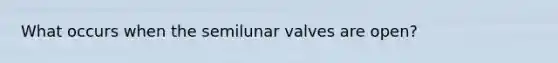 What occurs when the semilunar valves are open?